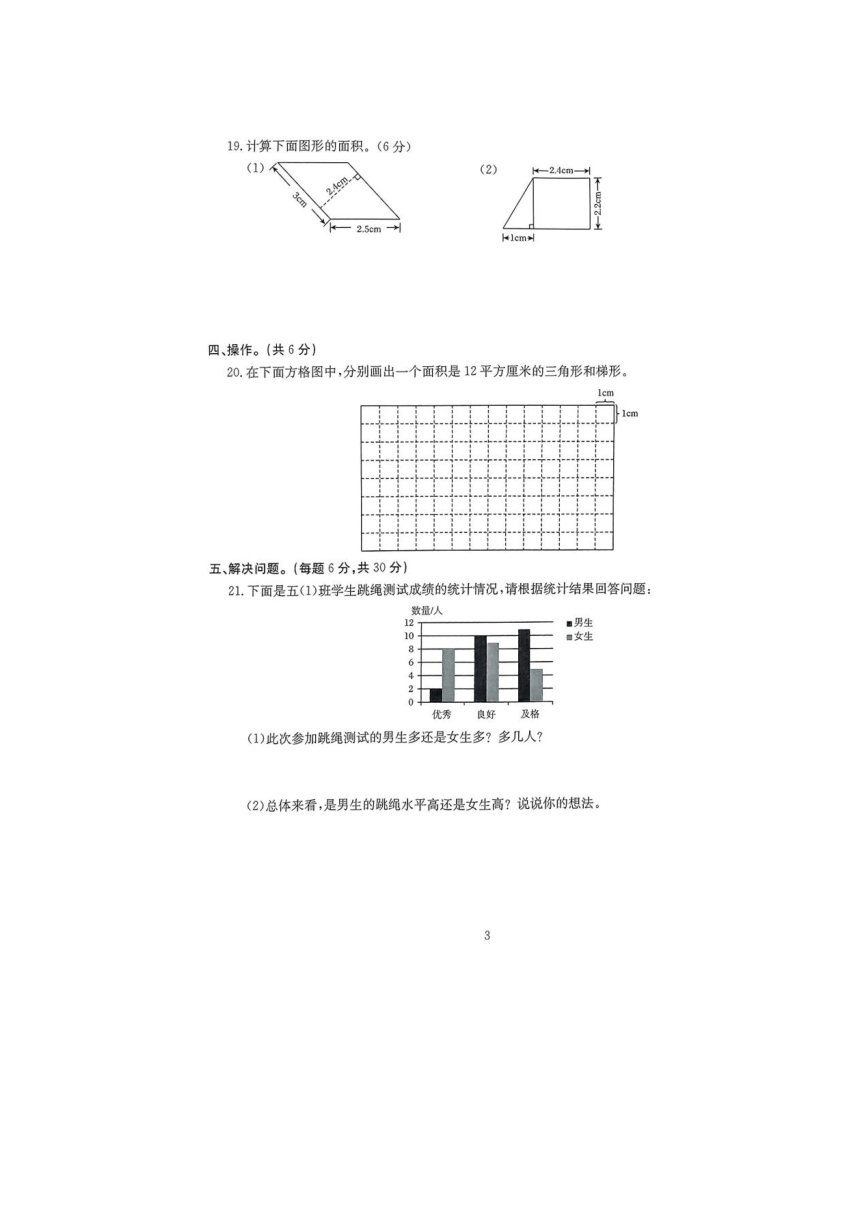 19. 计算下面图形的面积。(6 分)

(1)

3cm

2.4cm

2.5cm

(2)

2.4cm

2.2cm

1cm

四、操作。(共 6 分)

20. 在下面方格图中,分别画出一个面积是 12 平方厘米的三角形和梯形。

1cm

1cm

五、解决问题。(每题 6 分,共 30 分)

21. 下面是五(1)班学生跳绳测试成绩的统计情况,请根据统计结果回答问题:

数量/人

12
10
8
6
4
2
0

优秀 良好 及格

男生
女生

(1)此次参加跳绳测试的男生多还是女生多? 多几人?

(2)总体来看,是男生的跳绳水平高还是女生高? 说说你的想法。

3